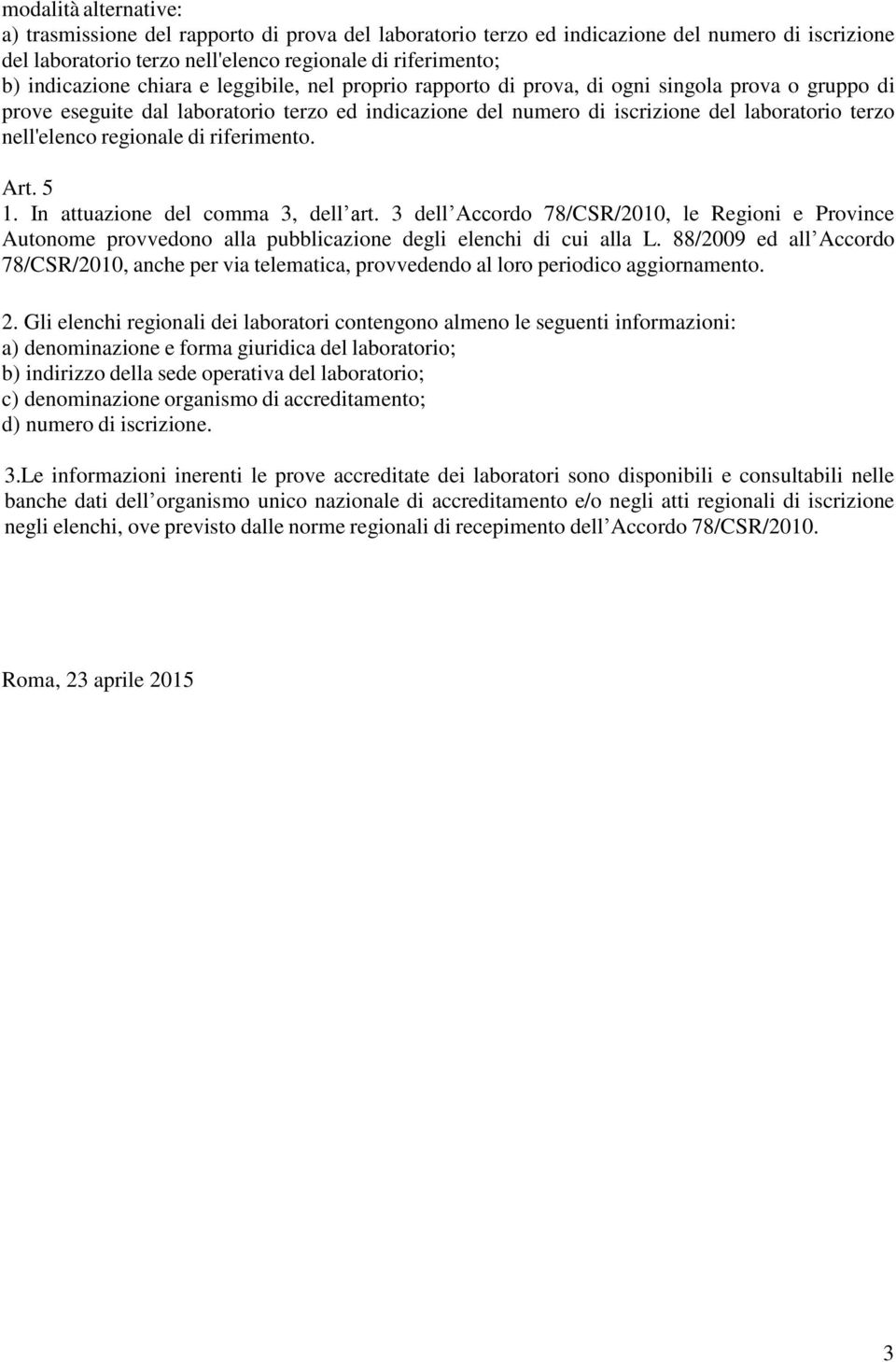 modalità alternative:
a) trasmissione del rapporto di prova del laboratorio terzo ed indicazione del numero di iscrizione del laboratorio terzo nell'elenco regionale di riferimento;
b) indicazione chiara e leggibile, nel proprio rapporto di prova, di ogni singola prova o gruppo di prove eseguite dal laboratorio terzo ed indicazione del numero di iscrizione del laboratorio terzo nell'elenco regionale di riferimento.

Art. 5
1. In attuazione del comma 3, dell art. 3 dell Accordo 78/CSR/2010, le Regioni e Province Autonome provvedono alla pubblicazione degli elenchi di cui alla L. 88/2009 ed all Accordo 78/CSR/2010, anche per via telematica, provvedendo al loro periodico aggiornamento.

2. Gli elenchi regionali dei laboratori contengono almeno le seguenti informazioni:
a) denominazione e forma giuridica del laboratorio;
b) indirizzo della sede operativa del laboratorio;
c) denominazione organismo di accreditamento;
d) numero di iscrizione.

3.Le informazioni inerenti le prove accreditate dei laboratori sono disponibili e consultabili nelle banche dati dell organismo unico nazionale di accreditamento e/o negli atti regionali di iscrizione negli elenchi, ove previsto dalle norme regionali di recepimento dell Accordo 78/CSR/2010.

Roma, 23 aprile 2015

3